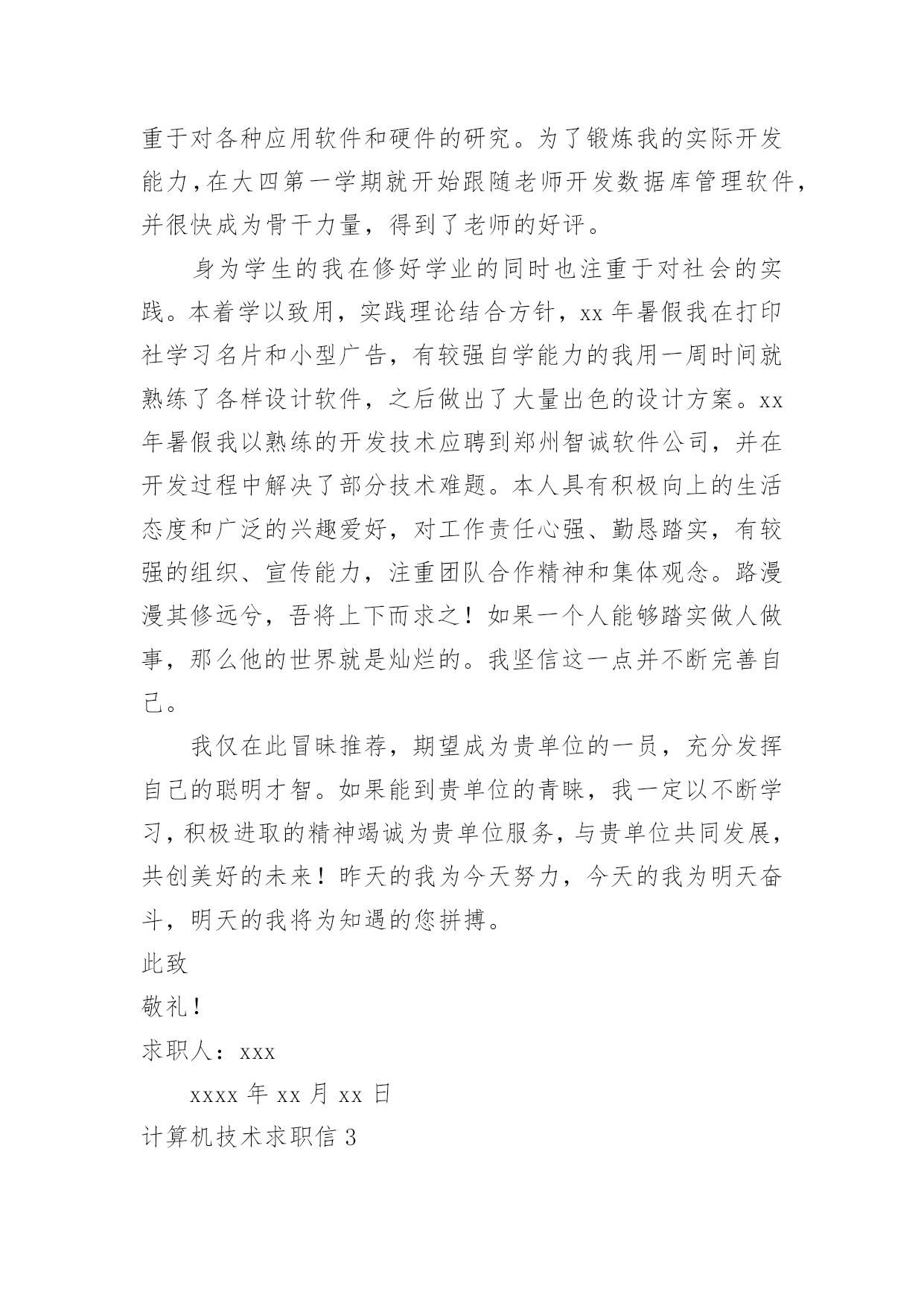 重于对各种应用软件和硬件的研究。为了锻炼我的实际开发能力,在大四第一学期就开始跟随老师开发数据库管理软件,并很快成为骨干力量，得到了老师的好评。

身为学生的我在修好学业的同时也注重于对社会的实践。本着学以致用，实践理论结合方针，xx 年暑假我在打印社学习名片和小型广告，有较强自学能力的我用一周时间就熟练了各样设计软件，之后做出了大量出色的设计方案。xx 年暑假我以熟练的开发技术应聘到郑州智诚软件公司，并在开发过程中解决了部分技术难题。本人具有积极向上的生活态度和广泛的兴趣爱好，对工作责任心强、勤恳踏实，有较强的组织、宣传能力，注重团队合作精神和集体观念。路漫漫其修远兮，吾将上下而求之！如果一个人能够踏实做人做事，那么他的世界就是灿烂的。我坚信这一点并不断完善自己。

我仅在此冒昧推荐，期望成为贵单位的一员，充分发挥自己的聪明才智。如果能到贵单位的青睐，我一定以不断学习，积极进取的精神竭诚为贵单位服务，与贵单位共同发展，共创美好的未来！昨天的我为今天努力，今天的我为明天奋斗，明天的我将为知遇的您拼搏。

此致

敬礼！

求职人：xxx

xxxx 年 xx 月 xx 日

计算机技术求职信 3